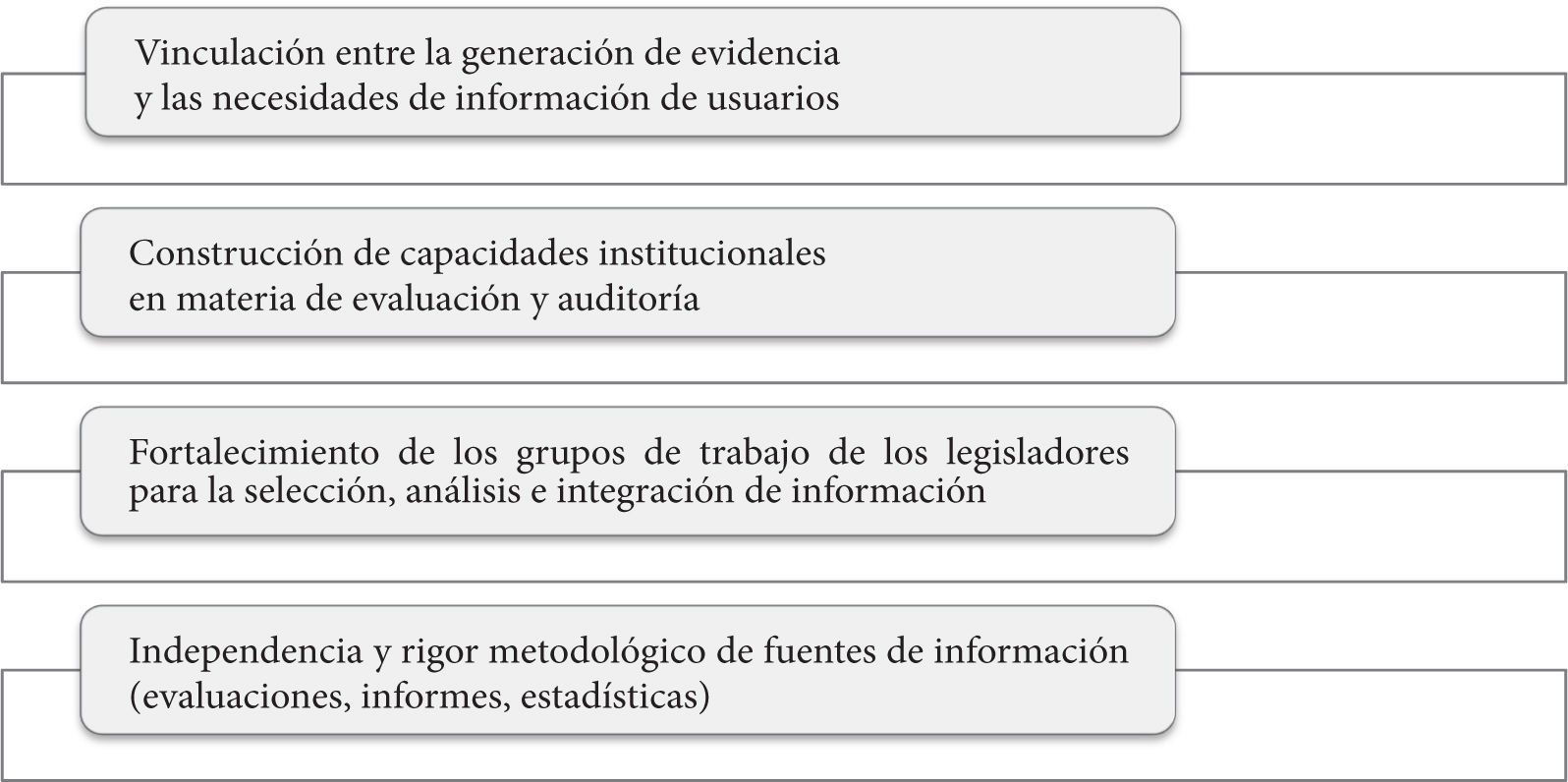 Vinculación entre la generación de evidencia y las necesidades de información de usuarios

Construcción de capacidades institucionales en materia de evaluación y auditoría

Fortalecimiento de los grupos de trabajo de los legisladores para la selección, análisis e integración de información

Independencia y rigor metodológico de fuentes de información (evaluaciones, informes, estadísticas)